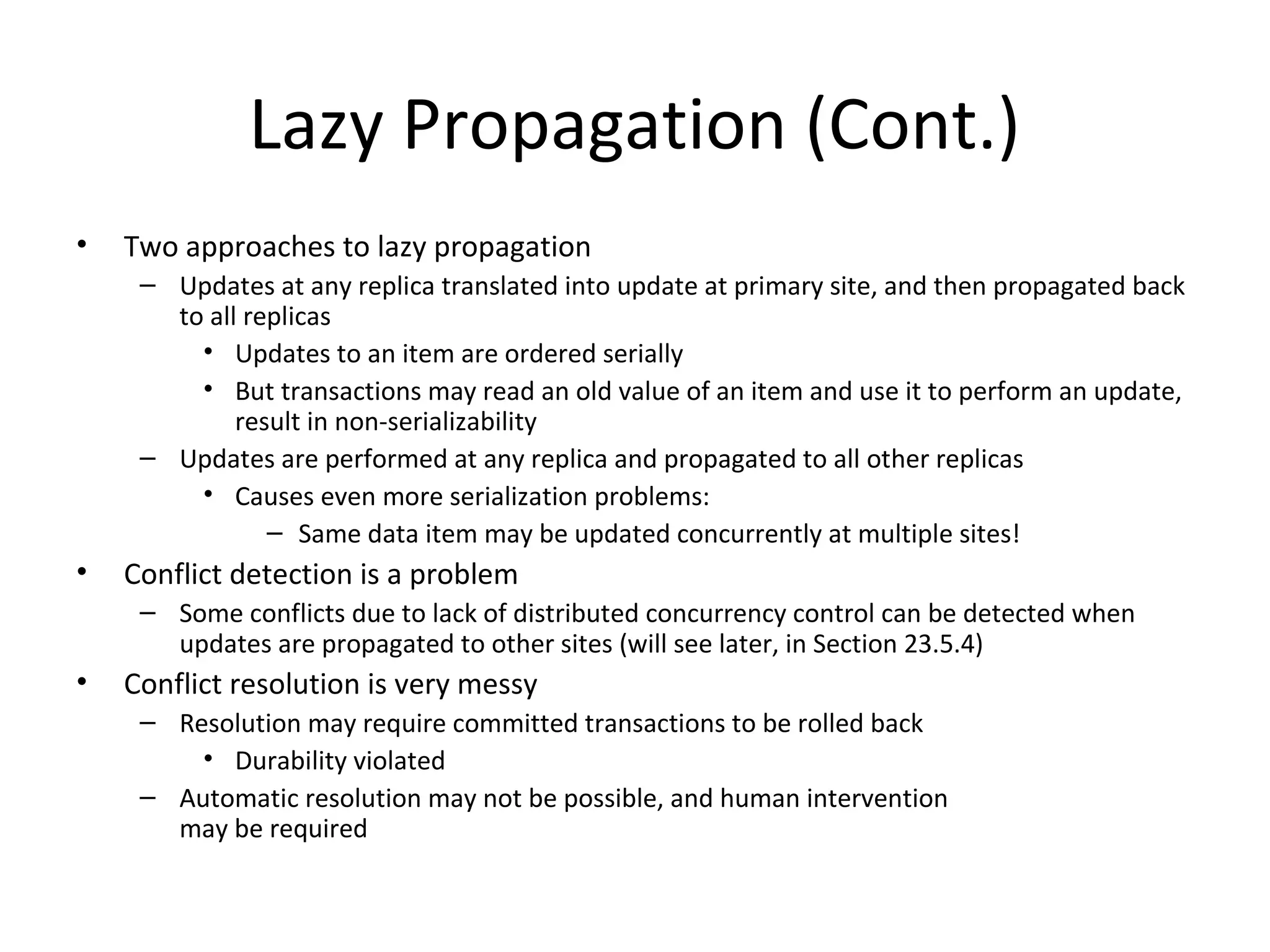 Lazy Propagation (Cont.)

• Two approaches to lazy propagation
– Updates at any replica translated into update at primary site, and then propagated back to all replicas
• Updates to an item are ordered serially
• But transactions may read an old value of an item and use it to perform an update, result in non-serializability
– Updates are performed at any replica and propagated to all other replicas
• Causes even more serialization problems:
– Same data item may be updated concurrently at multiple sites!
• Conflict detection is a problem
– Some conflicts due to lack of distributed concurrency control can be detected when updates are propagated to other sites (will see later, in Section 23.5.4)
• Conflict resolution is very messy
– Resolution may require committed transactions to be rolled back
• Durability violated
– Automatic resolution may not be possible, and human intervention may be required